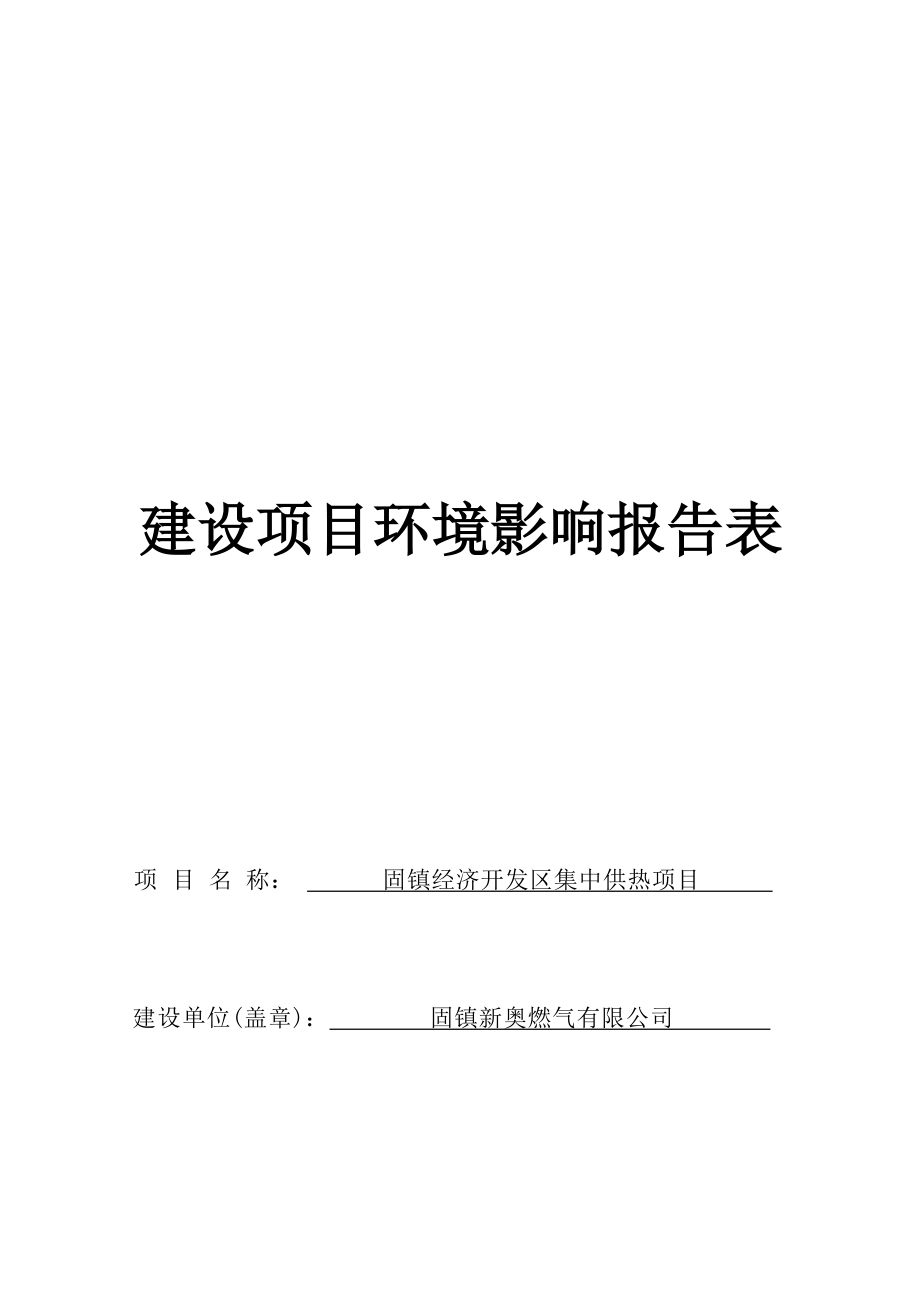 建设项目环境影响报告表

项 目 名 称： 固镇经济开发区集中供热项目

建设单位(盖章)： 固镇新奥燃气有限公司